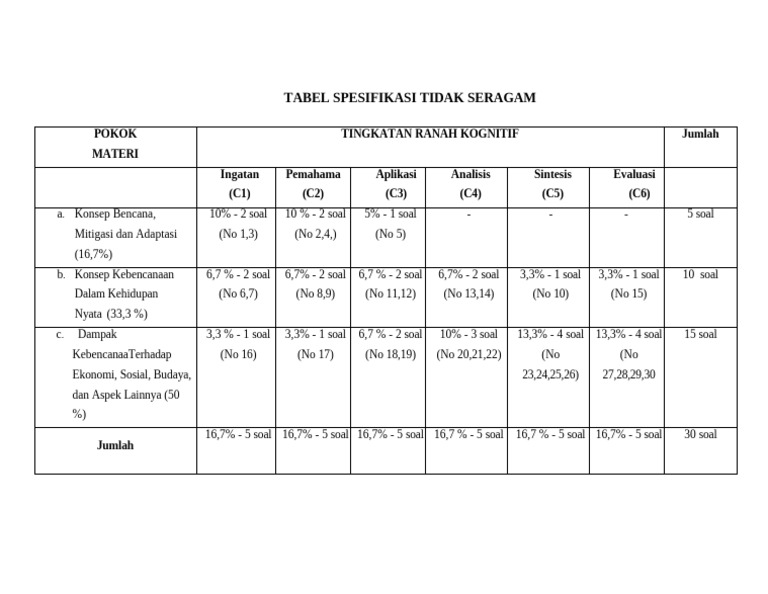 TABEL SPESIFIKASI TIDAK SERAGAM

| POKOK MATERI | TINGKATAN RANAH KOGNITIF | | | | | | Jumlah |
|---|---|---|---|---|---|---|---|
| | Ingatan (C1) | Pemahama (C2) | Aplikasi (C3) | Analisis (C4) | Sintesis (C5) | Evaluasi (C6) | |
| a. Konsep Bencana, Mitigasi dan Adaptasi (16,7%) | 10% - 2 soal (No 1,3) | 10 % - 2 soal (No 2,4,) | 5% - 1 soal (No 5) | - | - | - | 5 soal |
| b. Konsep Kebencanaan Dalam Kehidupan Nyata (33,3 %) | 6,7 % - 2 soal (No 6,7) | 6,7% - 2 soal (No 8,9) | 6,7 % - 2 soal (No 11,12) | 6,7% - 2 soal (No 13,14) | 3,3% - 1 soal (No 10) | 3,3% - 1 soal (No 15) | 10 soal |
| c. Dampak KebencanaaTerhadap Ekonomi, Sosial, Budaya, dan Aspek Lainnya (50 %) | 3,3 % - 1 soal (No 16) | 3,3% - 1 soal (No 17) | 6,7 % - 2 soal (No 18,19) | 10% - 3 soal (No 20,21,22) | 13,3% - 4 soal (No 23,24,25,26) | 13,3% - 4 soal (No 27,28,29,30 | 15 soal |
| Jumlah | 16,7% - 5 soal | 16,7% - 5 soal | 16,7% - 5 soal | 16,7 % - 5 soal | 16,7 % - 5 soal | 16,7% - 5 soal | 30 soal |